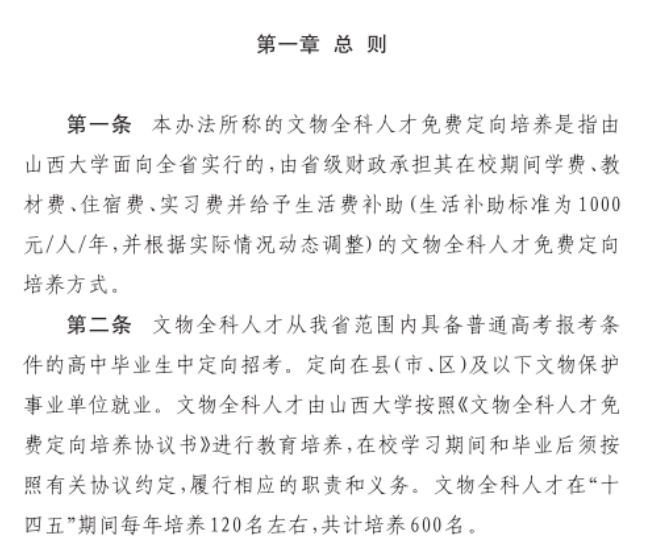 第一章 总 则

第一条 本办法所称的文物全科人才免费定向培养是指由山西大学面向全省实行的，由省级财政承担其在校期间学费、教材费、住宿费、实习费并给予生活费补助(生活补助标准为1000元/人/年，并根据实际情况动态调整)的文物全科人才免费定向培养方式。

第二条 文物全科人才从我省范围内具备普通高考报考条件的高中毕业生中定向招考。定向在县(市、区)及以下文物保护事业单位就业。文物全科人才由山西大学按照《文物全科人才免费定向培养协议书》进行教育培养，在校学习期间和毕业后须按照有关协议约定，履行相应的职责和义务。文物全科人才在“十四五”期间每年培养120名左右，共计培养600名。